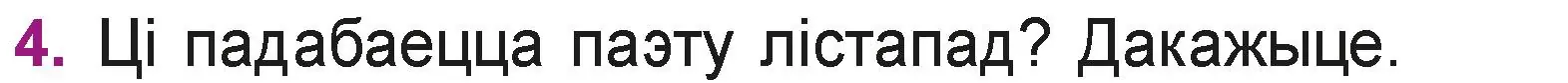 4. Ці падабаецца паэту лістапад? Дакажыце.